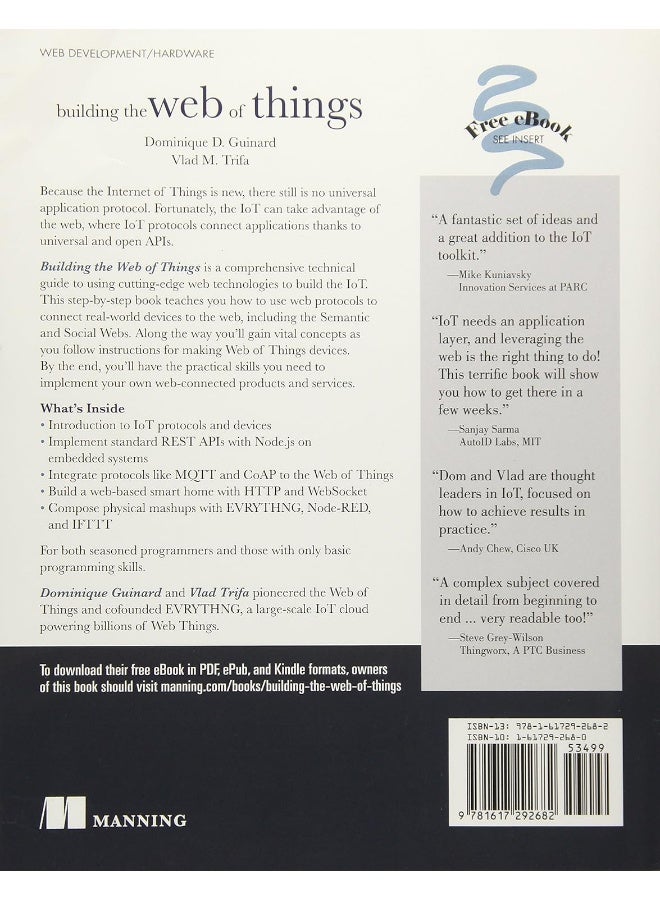 WEB DEVELOPMENT/HARDWARE

building the web of things

Dominique D. Guinard
Vlad M. Trifa

Free eBook
SEE INSERT

Because the Internet of Things is new, there still is no universal application protocol. Fortunately, the IoT can take advantage of the web, where IoT protocols connect applications thanks to universal and open APIs.

Building the Web of Things is a comprehensive technical guide to using cutting-edge web technologies to build the IoT. This step-by-step book teaches you how to use web protocols to connect real-world devices to the web, including the Semantic and Social Webs. Along the way you'll gain vital concepts as you follow instructions for making Web of Things devices. By the end, you'll have the practical skills you need to implement your own web-connected products and services.

What's Inside
• Introduction to IoT protocols and devices
• Implement standard REST APIs with Node.js on embedded systems
• Integrate protocols like MQTT and CoAP to the Web of Things
• Build a web-based smart home with HTTP and WebSocket
• Compose physical mashups with EVRYTHNG, Node-RED, and IFTTT

For both seasoned programmers and those with only basic programming skills.

Dominique Guinard and Vlad Trifa pioneered the Web of Things and cofounded EVRYTHNG, a large-scale IoT cloud powering billions of Web Things.

"A fantastic set of ideas and a great addition to the IoT toolkit."
—Mike Kuniavsky
Innovation Services at PARC

"IoT needs an application layer, and leveraging the web is the right thing to do! This terrific book will show you how to get there in a few weeks."
—Sanjay Sarma
AutoID Labs, MIT

"Dom and Vlad are thought leaders in IoT, focused on how to achieve results in practice."
—Andy Chew, Cisco UK

"A complex subject covered in detail from beginning to end ... very readable too!"
—Steve Grey-Wilson
Thingworx, A PTC Business

To download their free eBook in PDF, ePub, and Kindle formats, owners of this book should visit manning.com/books/building-the-web-of-things

ISBN-13: 978-1-61729-268-2
ISBN-10: 1-61729-268-0
53499
9 781617 292682

MANNING